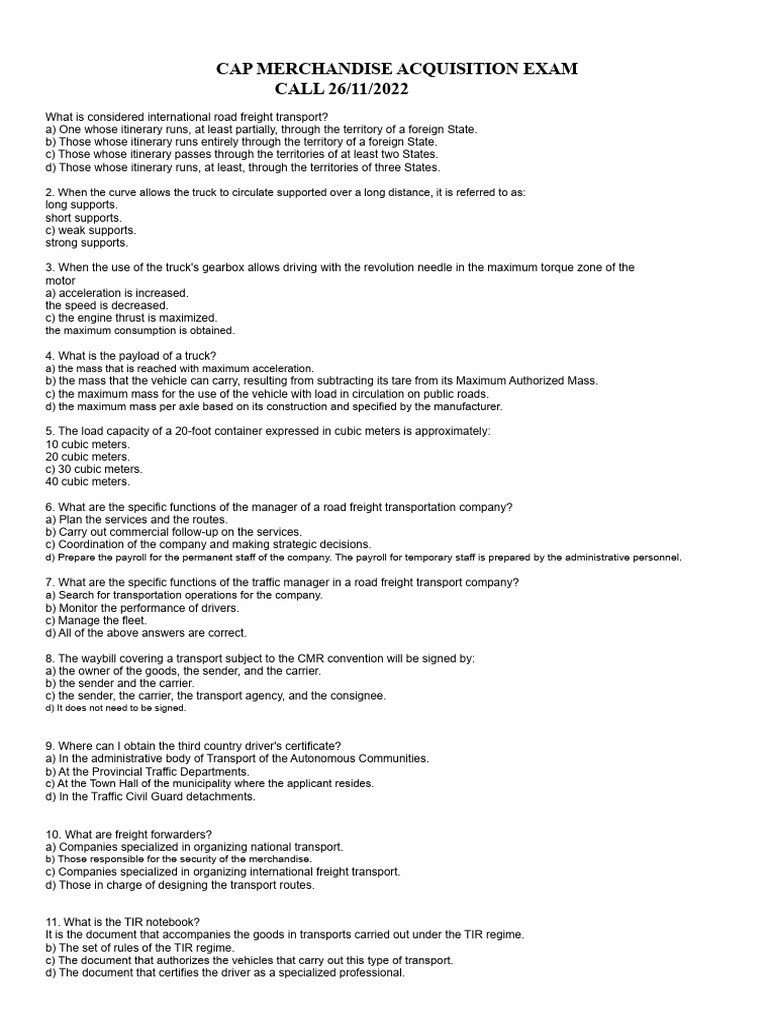 CAP MERCHANDISE ACQUISITION EXAM
CALL 26/11/2022

What is considered international road freight transport?
a) One whose itinerary runs, at least partially, through the territory of a foreign State.
b) Those whose itinerary runs entirely through the territory of a foreign State.
c) Those whose itinerary passes through the territories of at least two States.
d) Those whose itinerary runs, at least, through the territories of three States.

2. When the curve allows the truck to circulate supported over a long distance, it is referred to as:
long supports.
short supports.
c) weak supports.
strong supports.

3. When the use of the truck's gearbox allows driving with the revolution needle in the maximum torque zone of the motor
a) acceleration is increased.
the speed is decreased.
c) the engine thrust is maximized.
the maximum consumption is obtained.

4. What is the payload of a truck?
a) the mass that is reached with maximum acceleration.
b) the mass that the vehicle can carry, resulting from subtracting its tare from its Maximum Authorized Mass.
c) the maximum mass for the use of the vehicle with load in circulation on public roads.
d) the maximum mass per axle based on its construction and specified by the manufacturer.

5. The load capacity of a 20-foot container expressed in cubic meters is approximately:
10 cubic meters.
20 cubic meters.
c) 30 cubic meters.
40 cubic meters.

6. What are the specific functions of the manager of a road freight transportation company?
a) Plan the services and the routes.
b) Carry out commercial follow-up on the services.
c) Coordination of the company and making strategic decisions.
d) Prepare the payroll for the permanent staff of the company. The payroll for temporary staff is prepared by the administrative personnel.

7. What are the specific functions of the traffic manager in a road freight transport company?
a) Search for transportation operations for the company.
b) Monitor the performance of drivers.
c) Manage the fleet.
d) All of the above answers are correct.

8. The waybill covering a transport subject to the CMR convention will be signed by:
a) the owner of the goods, the sender, and the carrier.
b) the sender and the carrier.
c) the sender, the carrier, the transport agency, and the consignee.
d) It does not need to be signed.

9. Where can I obtain the third country driver's certificate?
a) In the administrative body of Transport of the Autonomous Communities.
b) At the Provincial Traffic Departments.
c) At the Town Hall of the municipality where the applicant resides.
d) In the Traffic Civil Guard detachments.

10. What are freight forwarders?
a) Companies specialized in organizing national transport.
b) Those responsible for the security of the merchandise.
c) Companies specialized in organizing international freight transport.
d) Those in charge of designing the transport routes.

11. What is the TIR notebook?
It is the document that accompanies the goods in transports carried out under the TIR regime.
b) The set of rules of the TIR regime.
c) The document that authorizes the vehicles that carry out this type of transport.
d) The document that certifies the driver as a specialized professional.